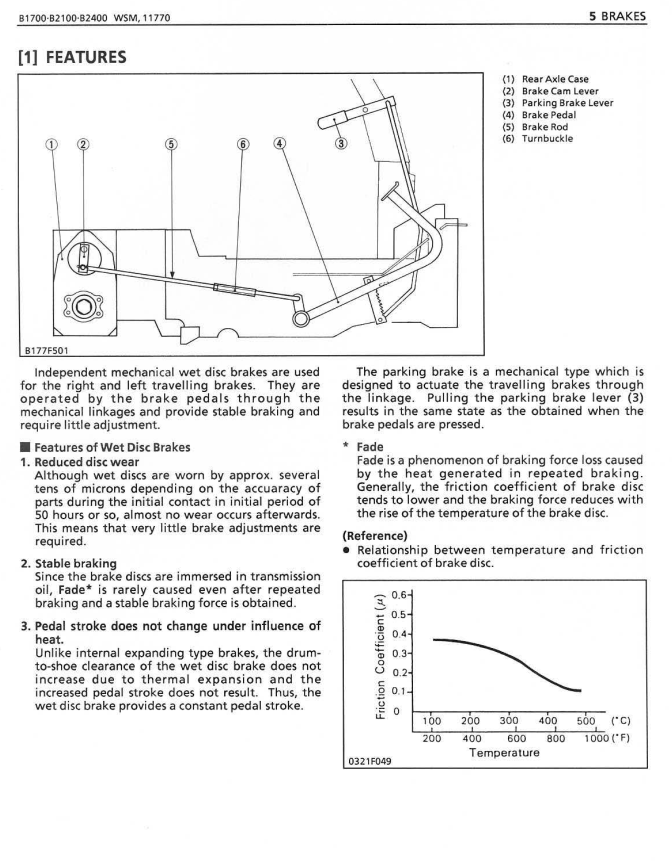 B1700·B2100·B2400 WSM, 11770

5 BRAKES

[1] FEATURES

① ② ⑤ ⑥ ④ ③

B177F501

(1) Rear Axle Case
(2) Brake Cam Lever
(3) Parking Brake Lever
(4) Brake Pedal
(5) Brake Rod
(6) Turnbuckle

Independent mechanical wet disc brakes are used for the right and left travelling brakes. They are operated by the brake pedals through the mechanical linkages and provide stable braking and require little adjustment.

■ Features of Wet Disc Brakes

1. Reduced disc wear
Although wet discs are worn by approx. several tens of microns depending on the accuaracy of parts during the initial contact in initial period of 50 hours or so, almost no wear occurs afterwards. This means that very little brake adjustments are required.

2. Stable braking
Since the brake discs are immersed in transmission oil, Fade* is rarely caused even after repeated braking and a stable braking force is obtained.

3. Pedal stroke does not change under influence of heat.
Unlike internal expanding type brakes, the drum-to-shoe clearance of the wet disc brake does not increase due to thermal expansion and the increased pedal stroke does not result. Thus, the wet disc brake provides a constant pedal stroke.

The parking brake is a mechanical type which is designed to actuate the travelling brakes through the linkage. Pulling the parking brake lever (3) results in the same state as the obtained when the brake pedals are pressed.

* Fade
Fade is a phenomenon of braking force loss caused by the heat generated in repeated braking. Generally, the friction coefficient of brake disc tends to lower and the braking force reduces with the rise of the temperature of the brake disc.

(Reference)
● Relationship between temperature and friction coefficient of brake disc.

Friction Coefficient ($\mu$)
0.6
0.5
0.4
0.3
0.2
0.1
0
100 200 300 400 500 (°C)
200 400 600 800 1000 (°F)
Temperature

0321F049